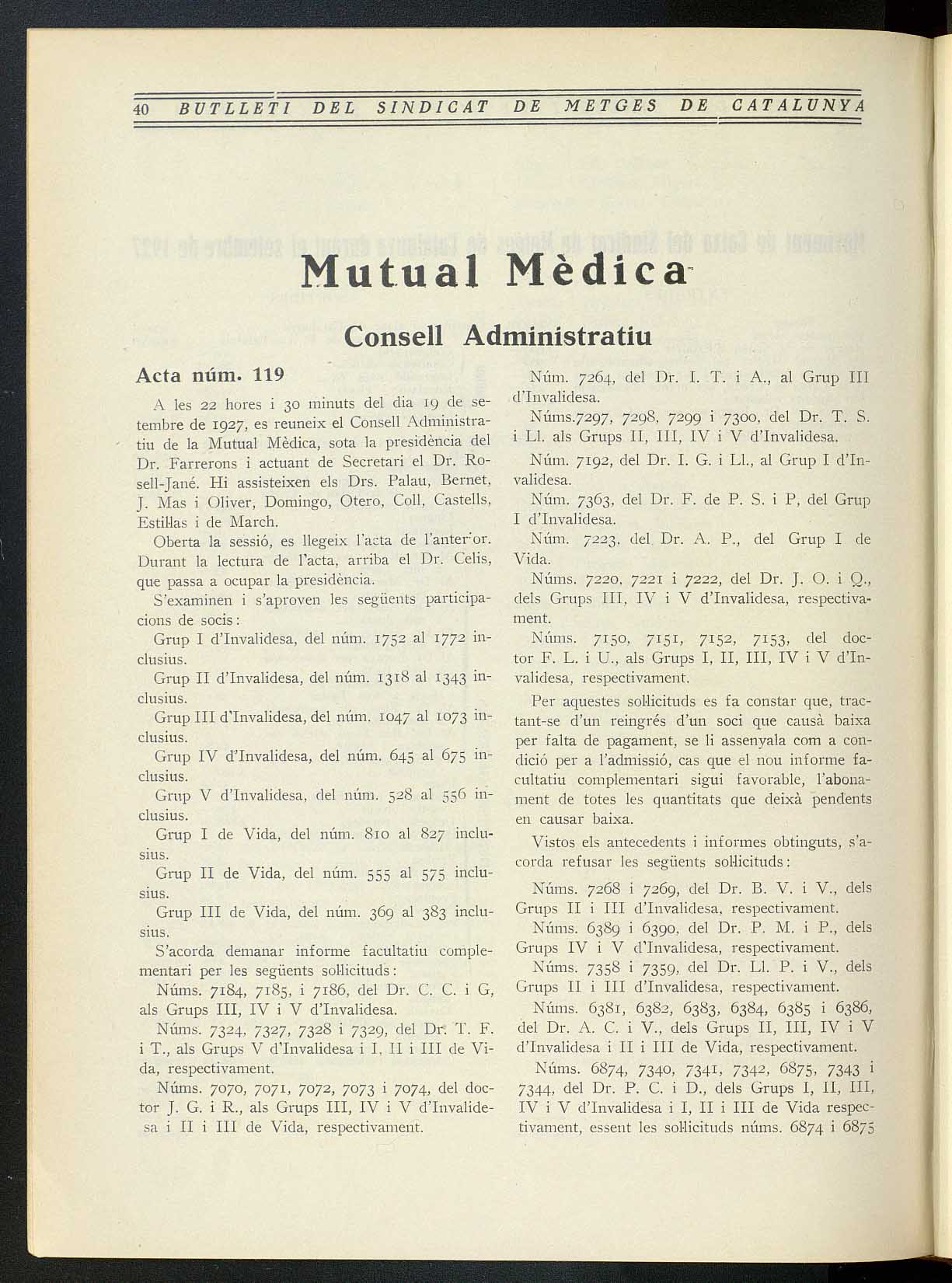 40 BUTLLETI DEL SINDICAT DE METGES DE CATALUNYA

Mutual Mèdica

Consell Administratiu

Acta núm. 119

A les 22 hores i 30 minuts del dia 19 de setembre de 1927, es reuneix el Consell Administratiu de la Mutual Mèdica, sota la presidència del Dr. Farrerons i actuant de Secretari el Dr. Rosell-Jané. Hi assisteixen els Drs. Palau, Bernet, J. Mas i Oliver, Domingo, Otero, Coll, Castells, Estil·las i de March.

Oberta la sessió, es llegeix l'acta de l'anterior. Durant la lectura de l'acta, arriba el Dr. Celis, que passa a ocupar la presidència.

S'examinen i s'aproven les següents participacions de socis:

Grup I d'Invalidesa, del núm. 1752 al 1772 inclusius.

Grup II d'Invalidesa, del núm. 1318 al 1343 inclusius.

Grup III d'Invalidesa, del núm. 1047 al 1073 inclusius.

Grup IV d'Invalidesa, del núm. 645 al 675 inclusius.

Grup V d'Invalidesa, del núm. 528 al 556 inclusius.

Grup I de Vida, del núm. 810 al 827 inclusius.

Grup II de Vida, del núm. 555 al 575 inclusius.

Grup III de Vida, del núm. 369 al 383 inclusius.

S'acorda demanar informe facultatiu complementari per les següents sol·licituds:

Núms. 7184, 7185, i 7186, del Dr. C. C. i G, als Grups III, IV i V d'Invalidesa.

Núms. 7324, 7327, 7328 i 7329, del Dr. T. F. i T., als Grups V d'Invalidesa i I, II i III de Vida, respectivament.

Núms. 7070, 7071, 7072, 7073 i 7074, del doctor J. G. i R., als Grups III, IV i V d'Invalidesa i II i III de Vida, respectivament.

Núm. 7264, del Dr. I. T. i A., al Grup III d'Invalidesa.

Núms.7297, 7298, 7299 i 7300, del Dr. T. S. i Ll. als Grups II, III, IV i V d'Invalidesa.

Núm. 7192, del Dr. I. G. i Ll., al Grup I d'Invalidesa.

Núm. 7363, del Dr. F. de P. S. i P, del Grup I d'Invalidesa.

Núm. 7223, del Dr. A. P., del Grup I de Vida.

Núms. 7220, 7221 i 7222, del Dr. J. O. i Q., dels Grups III, IV i V d'Invalidesa, respectivament.

Núms. 7150, 7151, 7152, 7153, del doctor F. L. i U., als Grups I, II, III, IV i V d'Invalidesa, respectivament.

Per aquestes sol·licituds es fa constar que, tractant-se d'un reingrés d'un soci que causà baixa per falta de pagament, se li assenyala com a condició per a l'admissió, cas que el nou informe facultatiu complementari sigui favorable, l'abonament de totes les quantitats que deixà pendents en causar baixa.

Vistos els antecedents i informes obtinguts, s'acorda refusar les següents sol·licituds:

Núms. 7268 i 7269, del Dr. B. V. i V., dels Grups II i III d'Invalidesa, respectivament.

Núms. 6389 i 6390, del Dr. P. M. i P., dels Grups IV i V d'Invalidesa, respectivament.

Núms. 7358 i 7359, del Dr. Ll. P. i V., dels Grups II i III d'Invalidesa, respectivament.

Núms. 6381, 6382, 6383, 6384, 6385 i 6386, del Dr. A. C. i V., dels Grups II, III, IV i V d'Invalidesa i II i III de Vida, respectivament.

Núms. 6874, 7340, 7341, 7342, 6875, 7343 i 7344, del Dr. P. C. i D., dels Grups I, II, III, IV i V d'Invalidesa i I, II i III de Vida respectivament, essent les sol·licituds núms. 6874 i 6875